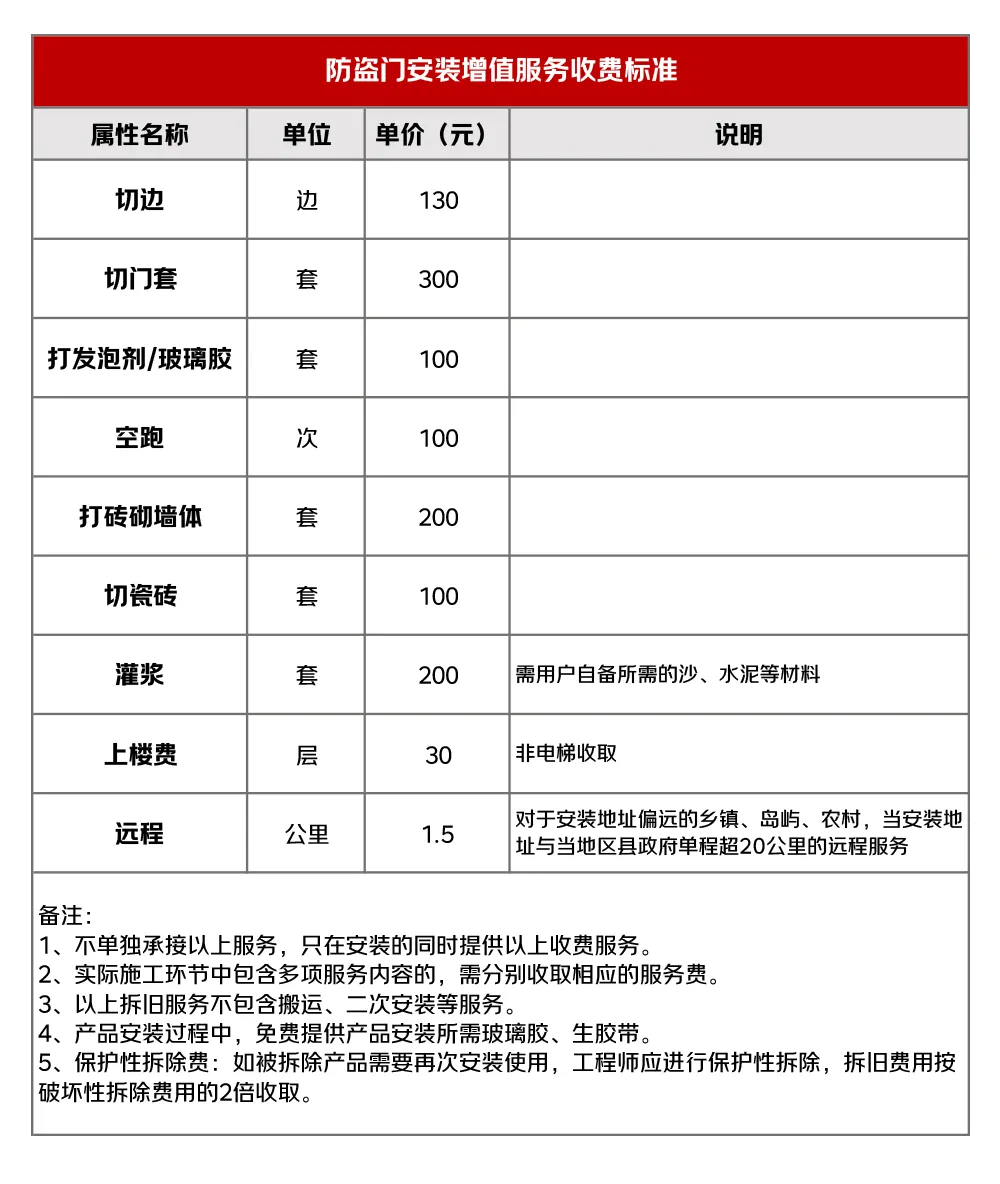 防盗门安装增值服务收费标准

| 属性名称 | 单位 | 单价（元） | 说明 |
|---|---|---|---|
| 切边 | 边 | 130 | |
| 切门套 | 套 | 300 | |
| 打发泡剂/玻璃胶 | 套 | 100 | |
| 空跑 | 次 | 100 | |
| 打砖砌墙体 | 套 | 200 | |
| 切瓷砖 | 套 | 100 | |
| 灌浆 | 套 | 200 | 需用户自备所需的沙、水泥等材料 |
| 上楼费 | 层 | 30 | 非电梯收取 |
| 远程 | 公里 | 1.5 | 对于安装地址偏远的乡镇、岛屿、农村，当安装地址与当地区县政府单程超20公里的远程服务 |

备注：
1、不单独承接以上服务，只在安装的同时提供以上收费服务。
2、实际施工环节中包含多项服务内容的，需分别收取相应的服务费。
3、以上拆旧服务不包含搬运、二次安装等服务。
4、产品安装过程中，免费提供产品安装所需玻璃胶、生胶带。
5、保护性拆除费：如被拆除产品需要再次安装使用，工程师应进行保护性拆除，拆旧费用按破坏性拆除费用的2倍收取。